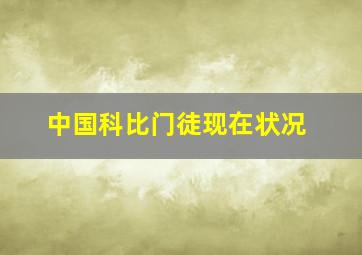 中国科比门徒现在状况